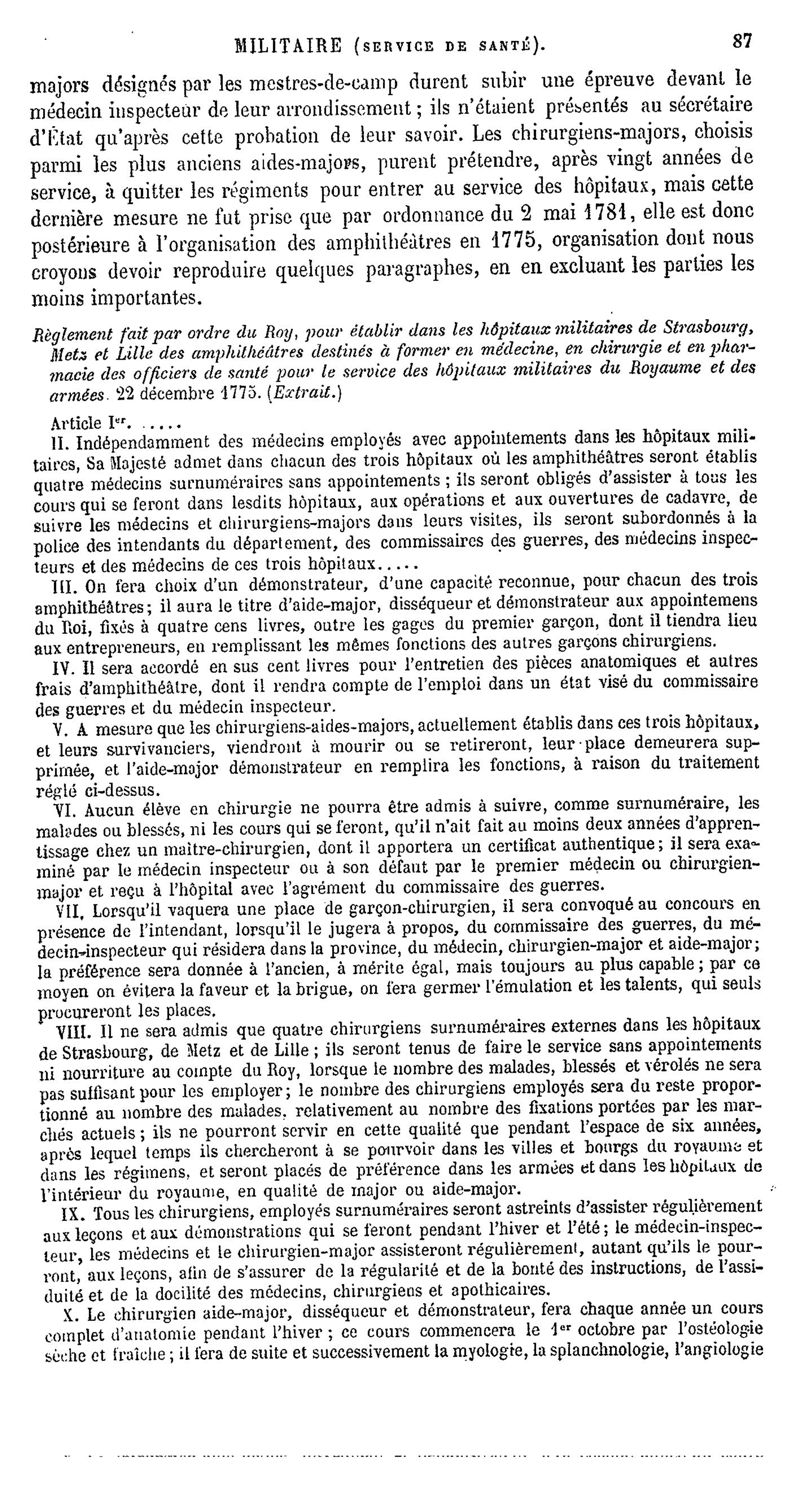 MILITAIRE (SERVICE DE SANTÉ). 87

majors désignés par les mestres-de-camp durent subir une épreuve devant le médecin inspecteur de leur arrondissement; ils n'étaient présentés au sécrétaire d'État qu'après cette probation de leur savoir. Les chirurgiens-majors, choisis parmi les plus anciens aides-majors, purent prétendre, après vingt années de service, à quitter les régiments pour entrer au service des hôpitaux, mais cette dernière mesure ne fut prise que par ordonnance du 2 mai 1781, elle est donc postérieure à l'organisation des amphithéâtres en 1775, organisation dont nous croyons devoir reproduire quelques paragraphes, en en excluant les parties les moins importantes.

Règlement fait par ordre du Roy, pour établir dans les hôpitaux militaires de Strasbourg, Metz et Lille des amphithéâtres destinés à former en médecine, en chirurgie et en pharmacie des officiers de santé pour le service des hôpitaux militaires du Royaume et des armées. 22 décembre 1775. (Extrait.)

Article Ier. .....
II. Indépendamment des médecins employés avec appointements dans les hôpitaux militaires, Sa Majesté admet dans chacun des trois hôpitaux où les amphithéâtres seront établis quatre médecins surnuméraires sans appointements; ils seront obligés d'assister à tous les cours qui se feront dans lesdits hôpitaux, aux opérations et aux ouvertures de cadavre, de suivre les médecins et chirurgiens-majors dans leurs visites, ils seront subordonnés à la police des intendants du département, des commissaires des guerres, des médecins inspecteurs et des médecins de ces trois hôpitaux.....
III. On fera choix d'un démonstrateur, d'une capacité reconnue, pour chacun des trois amphithéâtres; il aura le titre d'aide-major, disséqueur et démonstrateur aux appointemens du Roi, fixés à quatre cens livres, outre les gages du premier garçon, dont il tiendra lieu aux entrepreneurs, en remplissant les mêmes fonctions des autres garçons chirurgiens.
IV. Il sera accordé en sus cent livres pour l'entretien des pièces anatomiques et autres frais d'amphithéâtre, dont il rendra compte de l'emploi dans un état visé du commissaire des guerres et du médecin inspecteur.
V. A mesure que les chirurgiens-aides-majors, actuellement établis dans ces trois hôpitaux, et leurs survivanciers, viendront à mourir ou se retireront, leur place demeurera supprimée, et l'aide-major démonstrateur en remplira les fonctions, à raison du traitement réglé ci-dessus.
VI. Aucun élève en chirurgie ne pourra être admis à suivre, comme surnuméraire, les malades ou blessés, ni les cours qui se feront, qu'il n'ait fait au moins deux années d'apprentissage chez un maître-chirurgien, dont il apportera un certificat authentique; il sera examiné par le médecin inspecteur ou à son défaut par le premier médecin ou chirurgien-major et reçu à l'hôpital avec l'agrément du commissaire des guerres.
VII. Lorsqu'il vaquera une place de garçon-chirurgien, il sera convoqué au concours en présence de l'intendant, lorsqu'il le jugera à propos, du commissaire des guerres, du médecin-inspecteur qui résidera dans la province, du médecin, chirurgien-major et aide-major; la préférence sera donnée à l'ancien, à mérite égal, mais toujours au plus capable; par ce moyen on évitera la faveur et la brigue, on fera germer l'émulation et les talents, qui seuls procureront les places.
VIII. Il ne sera admis que quatre chirurgiens surnuméraires externes dans les hôpitaux de Strasbourg, de Metz et de Lille; ils seront tenus de faire le service sans appointements ni nourriture au compte du Roy, lorsque le nombre des malades, blessés et vérolés ne sera pas suffisant pour les employer; le nombre des chirurgiens employés sera du reste proportionné au nombre des malades, relativement au nombre des fixations portées par les marchés actuels; ils ne pourront servir en cette qualité que pendant l'espace de six années, après lequel temps ils chercheront à se pourvoir dans les villes et bourgs du royaume et dans les régimens, et seront placés de préférence dans les armées et dans les hôpitaux de l'intérieur du royaume, en qualité de major ou aide-major.
IX. Tous les chirurgiens, employés surnuméraires seront astreints d'assister régulièrement aux leçons et aux démonstrations qui se feront pendant l'hiver et l'été; le médecin-inspecteur, les médecins et le chirurgien-major assisteront régulièrement, autant qu'ils le pourront, aux leçons, afin de s'assurer de la régularité et de la bonté des instructions, de l'assiduité et de la docilité des médecins, chirurgiens et apothicaires.
X. Le chirurgien aide-major, disséqueur et démonstrateur, fera chaque année un cours complet d'anatomie pendant l'hiver; ce cours commencera le 1er octobre par l'ostéologie sèche et fraîche; il fera de suite et successivement la myologie, la splanchnologie, l'angiologie